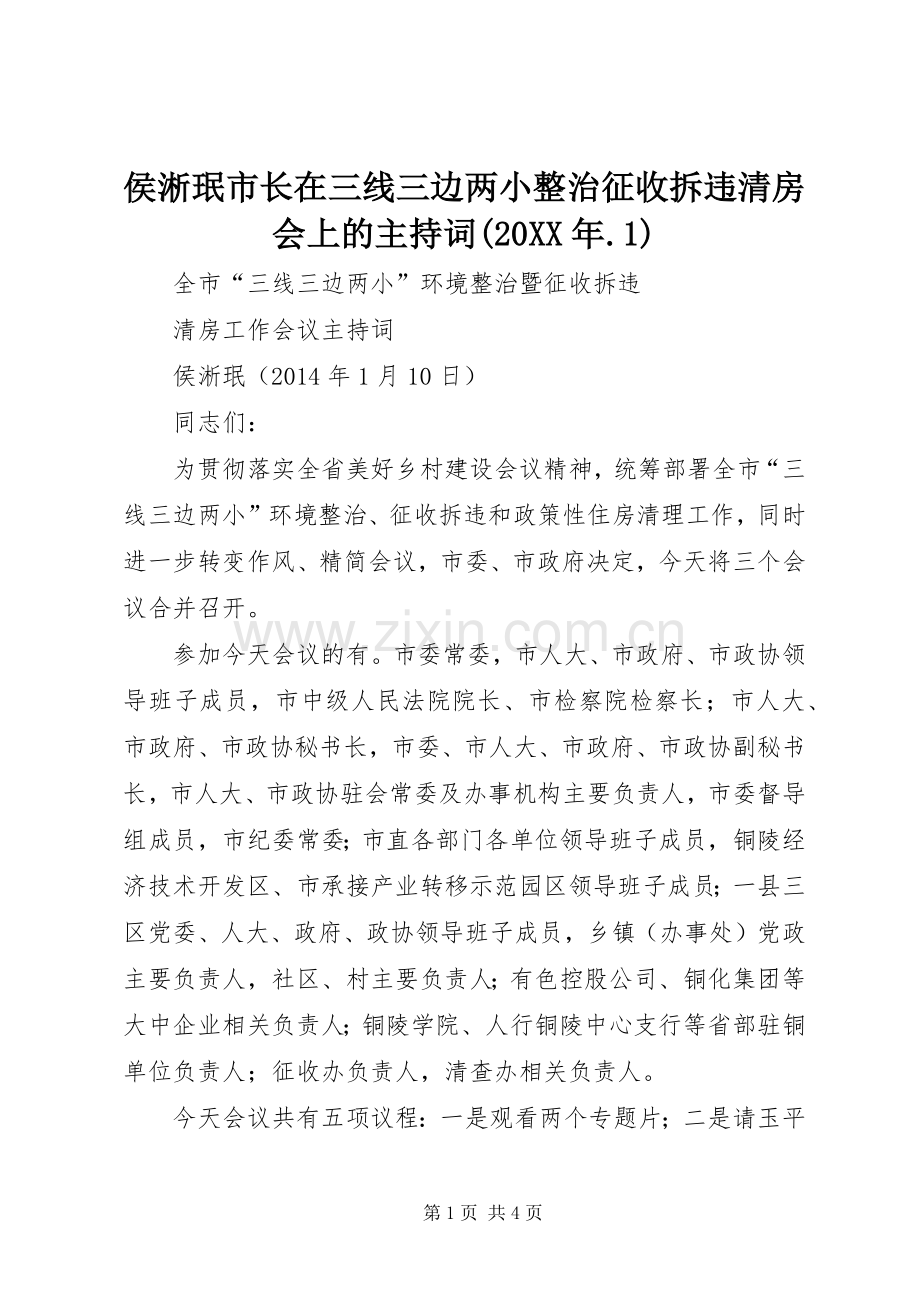 侯淅珉市长在三线三边两小整治征收拆违清房会上的主持词(20XX 年.1)

全市“三线三边两小”环境整治暨征收拆违

清房工作会议主持词

侯淅珉（2014 年 1 月 10 日）

同志们：

为贯彻落实全省美好乡村建设会议精神，统筹部署全市“三线三边两小”环境整治、征收拆违和政策性住房清理工作，同时进一步转变作风、精简会议，市委、市政府决定，今天将三个会议合并召开。

www.zixin.com.cn

参加今天会议的有。市委常委，市人大、市政府、市政协领导班子成员，市中级人民法院院长、市检察院检察长；市人大、市政府、市政协秘书长，市委、市人大、市政府、市政协副秘书长，市人大、市政协驻会常委及办事机构主要负责人，市委督导组成员，市纪委常委;市直各部门各单位领导班子成员，铜陵经济技术开发区、市承接产业转移示范园区领导班子成员;一县三区党委、人大、政府、政协领导班子成员，乡镇（办事处）党政主要负责人，社区、村主要负责人;有色控股公司、铜化集团等大中企业相关负责人;铜陵学院、人行铜陵中心支行等省部驻铜单位负责人；征收办负责人，清查办相关负责人。

今天会议共有五项议程：一是观看两个专题片；二是请玉平

第 1 页 共 4 页